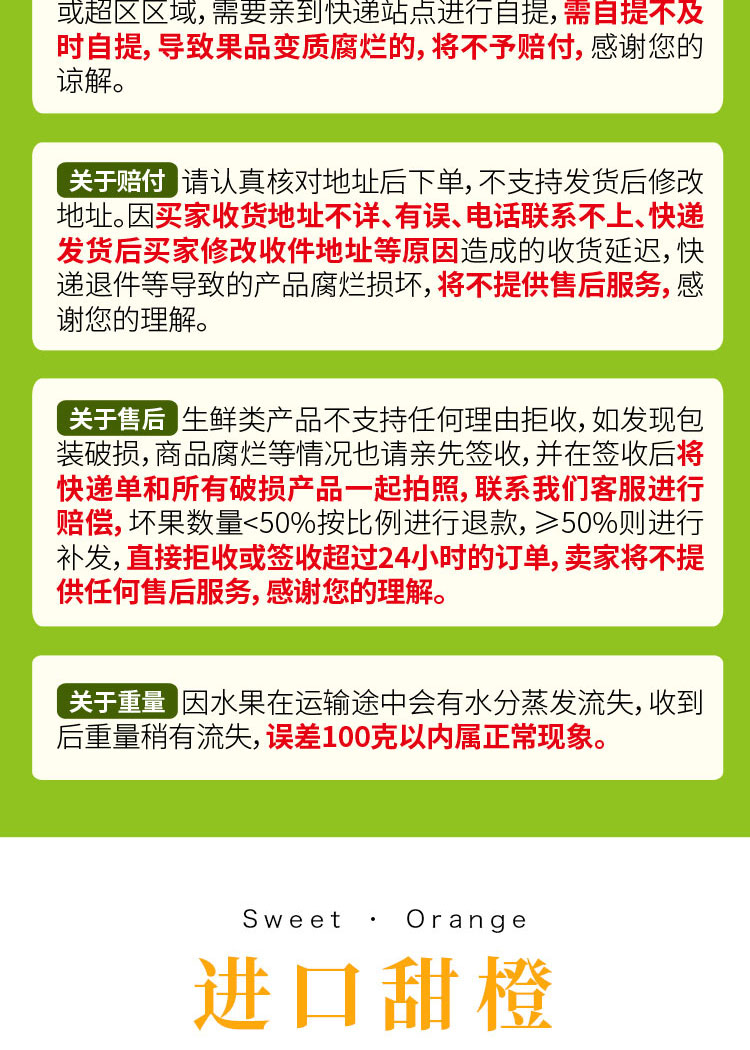 或超区区域，需要亲到快递站点进行自提，需自提不及时自提，导致果品变质腐烂的，将不予赔付，感谢您的谅解。

关于赔付 请认真核对地址后下单，不支持发货后修改地址。因买家收货地址不详、有误、电话联系不上、快递发货后买家修改收件地址等原因造成的收货延迟，快递退件等导致的产品腐烂损坏，将不提供售后服务，感谢您的理解。

关于售后 生鲜类产品不支持任何理由拒收，如发现包装破损，商品腐烂等情况也请亲先签收，并在签收后将快递单和所有破损产品一起拍照，联系我们客服进行赔偿，坏果数量<50%按比例进行退款，≥50%则进行补发，直接拒收或签收超过24小时的订单，卖家将不提供任何售后服务，感谢您的理解。

关于重量 因水果在运输途中会有水分蒸发流失，收到后重量稍有流失，误差100克以内属正常现象。

Sweet · Orange

进口甜橙